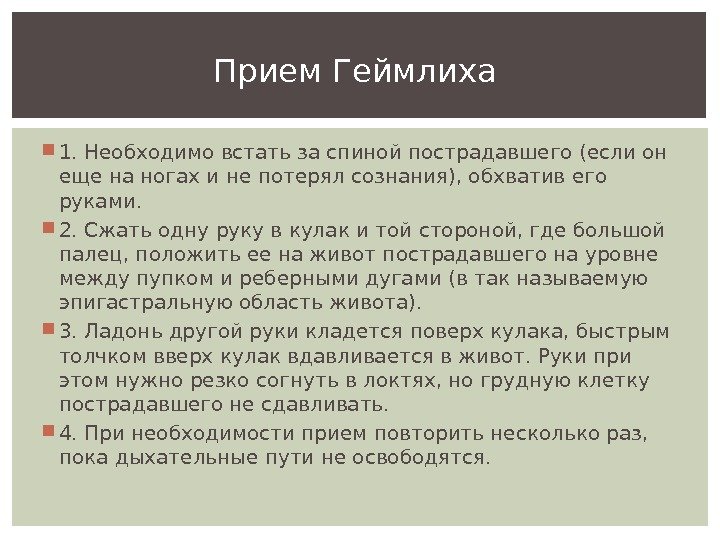 Прием Геймлиха

1. Необходимо встать за спиной пострадавшего (если он еще на ногах и не потерял сознания), обхватив его руками.

2. Сжать одну руку в кулак и той стороной, где большой палец, положить ее на живот пострадавшего на уровне между пупком и реберными дугами (в так называемую эпигастральную область живота).

3. Ладонь другой руки кладется поверх кулака, быстрым толчком вверх кулак вдавливается в живот. Руки при этом нужно резко согнуть в локтях, но грудную клетку пострадавшего не сдавливать.

4. При необходимости прием повторить несколько раз, пока дыхательные пути не освободятся.